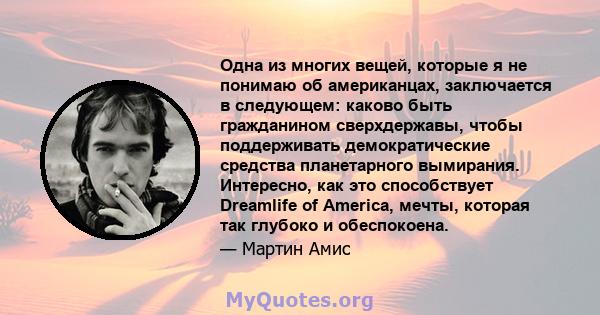 Одна из многих вещей, которые я не понимаю об американцах, заключается в следующем: каково быть гражданином сверхдержавы, чтобы поддерживать демократические средства планетарного вымирания. Интересно, как это способствует Dreamlife of America, мечты, которая так глубоко и обеспокоена.
— Мартин Амис

MyQuotes.org